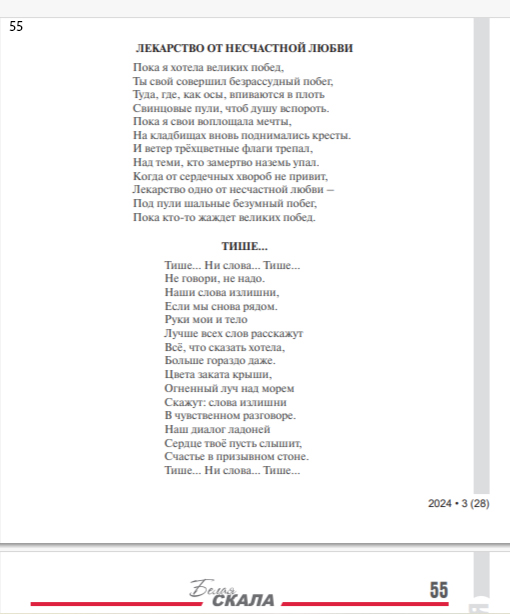 55

ЛЕКАРСТВО ОТ НЕСЧАСТНОЙ ЛЮБВИ

Пока я хотела великих побед,
Ты свой совершил безрассудный побег,
Туда, где, как осы, впиваются в плоть
Свинцовые пули, чтоб душу вспороть.
Пока я свои воплощала мечты,
На кладбищах вновь поднимались кресты.
И ветер трёхцветные флаги трепал,
Над теми, кто замертво наземь упал.
Когда от сердечных хвороб не привит,
Лекарство одно от несчастной любви –
Под пули шальные безумный побег,
Пока кто-то жаждет великих побед.

ТИШЕ...

Тише... Ни слова... Тише...
Не говори, не надо.
Наши слова излишни,
Если мы снова рядом.
Руки мои и тело
Лучше всех слов расскажут
Всё, что сказать хотела,
Больше гораздо даже.
Цвета заката крыши,
Огненный луч над морем
Скажут: слова излишни
В чувственном разговоре.
Наш диалог ладоней
Сердце твоё пусть слышит,
Счастье в призывном стоне.
Тише... Ни слова... Тише...

2024 • 3 (28)

Белая СКАЛА

55